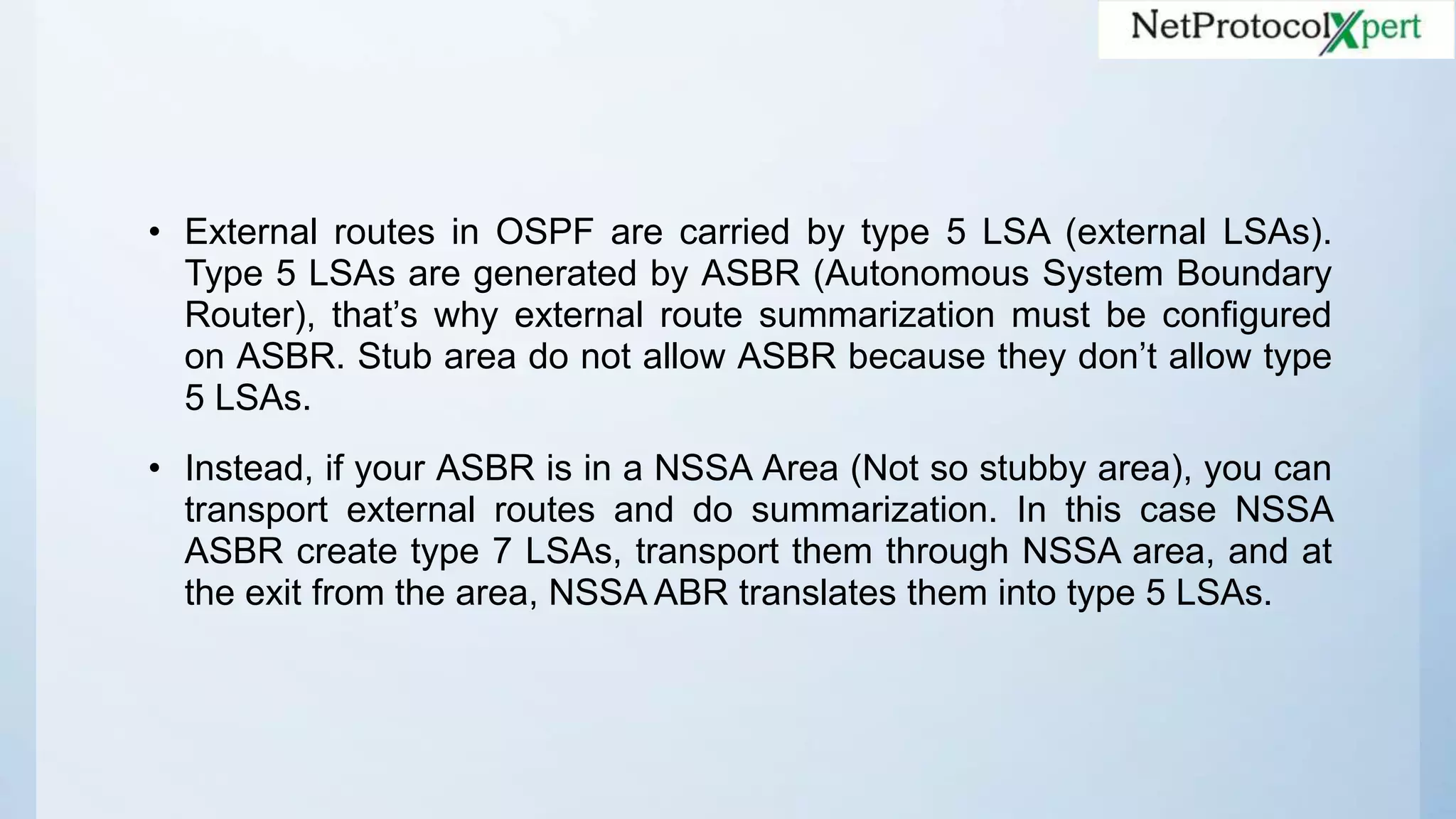 NetProtocolXpert

• External routes in OSPF are carried by type 5 LSA (external LSAs). Type 5 LSAs are generated by ASBR (Autonomous System Boundary Router), that’s why external route summarization must be configured on ASBR. Stub area do not allow ASBR because they don’t allow type 5 LSAs.

• Instead, if your ASBR is in a NSSA Area (Not so stubby area), you can transport external routes and do summarization. In this case NSSA ASBR create type 7 LSAs, transport them through NSSA area, and at the exit from the area, NSSA ABR translates them into type 5 LSAs.